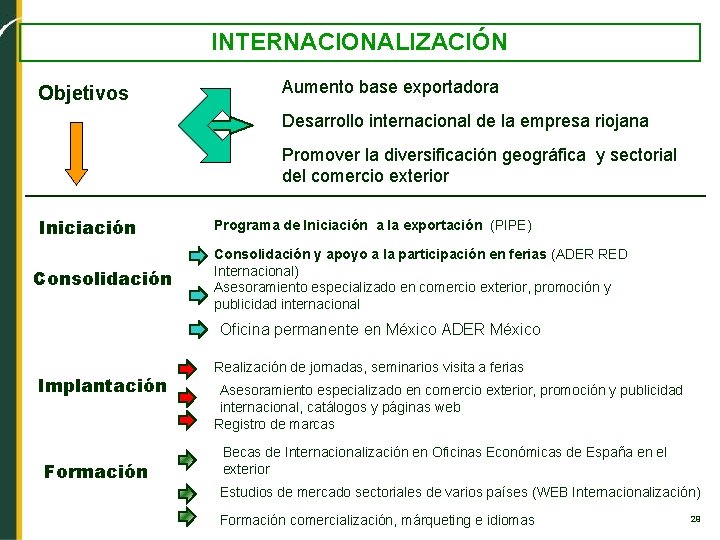 INTERNACIONALIZACIÓN

Objetivos

Aumento base exportadora

Desarrollo internacional de la empresa riojana

Promover la diversificación geográfica y sectorial del comercio exterior

Iniciación

Programa de Iniciación a la exportación (PIPE)

Consolidación

Consolidación y apoyo a la participación en ferias (ADER RED Internacional)

Asesoramiento especializado en comercio exterior, promoción y publicidad internacional

Oficina permanente en México ADER México

Implantación

Realización de jornadas, seminarios visita a ferias

Asesoramiento especializado en comercio exterior, promoción y publicidad internacional, catálogos y páginas web

Registro de marcas

Formación

Becas de Internacionalización en Oficinas Económicas de España en el exterior

Estudios de mercado sectoriales de varios países (WEB Internacionalización)

Formación comercialización, márqueting e idiomas

29